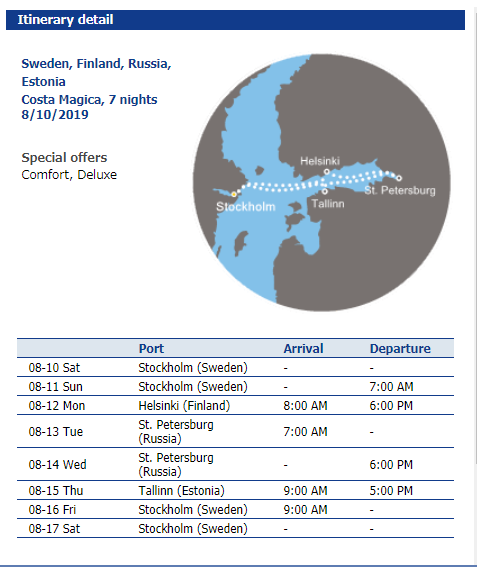 Itinerary detail

Sweden, Finland, Russia, Estonia
Costa Magica, 7 nights
8/10/2019

Special offers
Comfort, Deluxe

Helsinki
St. Petersburg
Stockholm
Tallinn

| | Port | Arrival | Departure |
|---|---|---|---|
| 08-10 Sat | Stockholm (Sweden) | - | - |
| 08-11 Sun | Stockholm (Sweden) | - | 7:00 AM |
| 08-12 Mon | Helsinki (Finland) | 8:00 AM | 6:00 PM |
| 08-13 Tue | St. Petersburg (Russia) | 7:00 AM | - |
| 08-14 Wed | St. Petersburg (Russia) | - | 6:00 PM |
| 08-15 Thu | Tallinn (Estonia) | 9:00 AM | 5:00 PM |
| 08-16 Fri | Stockholm (Sweden) | 9:00 AM | - |
| 08-17 Sat | Stockholm (Sweden) | - | - |